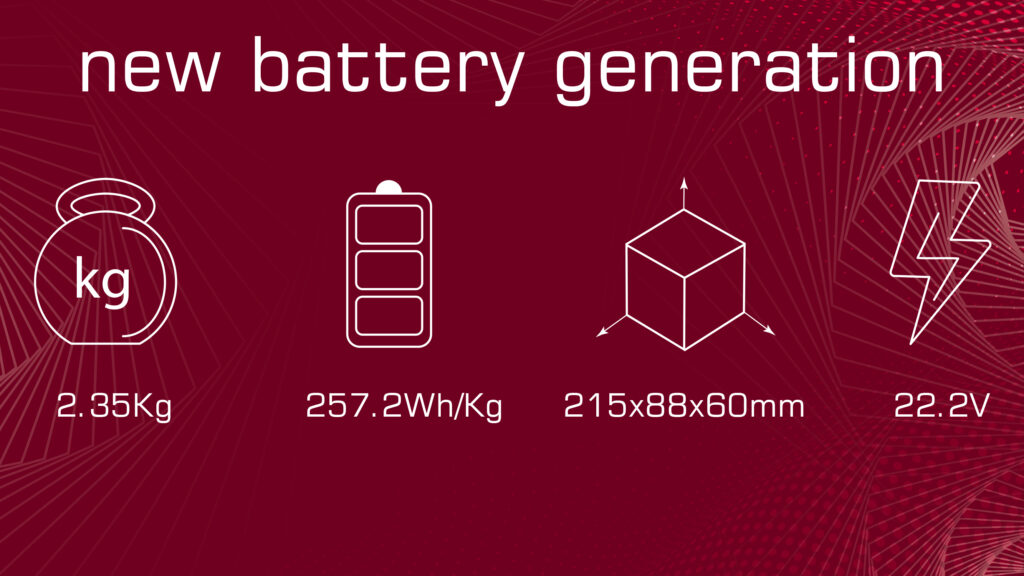 new battery generation

kg

2.35Kg

257.2Wh/Kg

215x88x60mm

22.2V